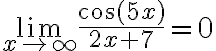 $\lim_{x \to \infty} \frac{\cos(5x)}{2x+7} = 0$